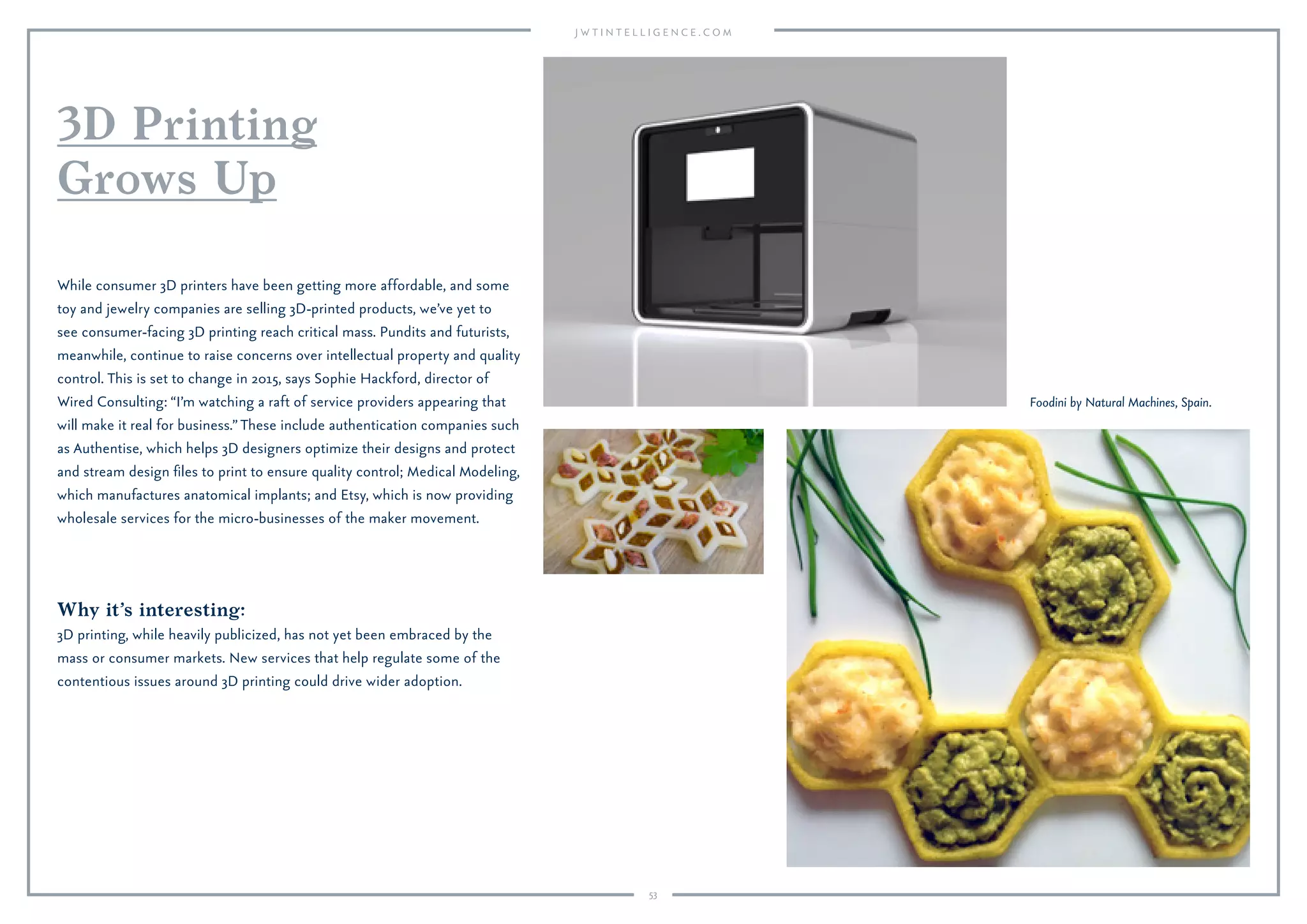 JWTINTELLIGENCE.COM

3D Printing Grows Up

While consumer 3D printers have been getting more affordable, and some toy and jewelry companies are selling 3D-printed products, we've yet to see consumer-facing 3D printing reach critical mass. Pundits and futurists, meanwhile, continue to raise concerns over intellectual property and quality control. This is set to change in 2015, says Sophie Hackford, director of Wired Consulting: "I'm watching a raft of service providers appearing that will make it real for business." These include authentication companies such as Authentise, which helps 3D designers optimize their designs and protect and stream design files to print to ensure quality control; Medical Modeling, which manufactures anatomical implants; and Etsy, which is now providing wholesale services for the micro-businesses of the maker movement.

Why it's interesting:
3D printing, while heavily publicized, has not yet been embraced by the mass or consumer markets. New services that help regulate some of the contentious issues around 3D printing could drive wider adoption.

Foodini by Natural Machines, Spain.

53